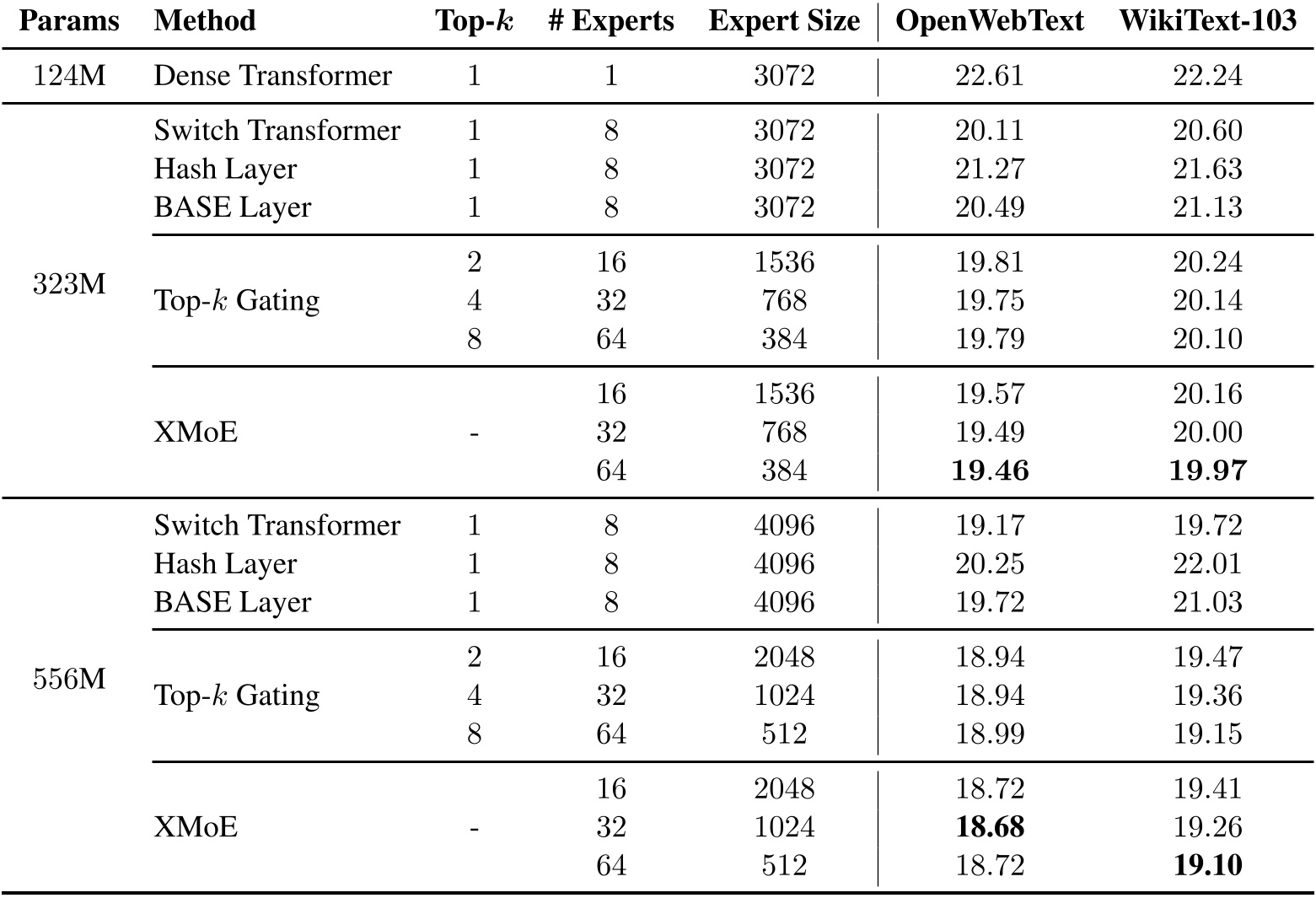 | Params | Method | Top-$k$ | # Experts | Expert Size | OpenWebText | WikiText-103 |
|---|---|---|---|---|---|---|
| 124M | Dense Transformer | 1 | 1 | 3072 | 22.61 | 22.24 |
| 323M | Switch Transformer | 1 | 8 | 3072 | 20.11 | 20.60 |
| | Hash Layer | 1 | 8 | 3072 | 21.27 | 21.63 |
| | BASE Layer | 1 | 8 | 3072 | 20.49 | 21.13 |
| | Top-$k$ Gating | 2 | 16 | 1536 | 19.81 | 20.24 |
| | | 4 | 32 | 768 | 19.75 | 20.14 |
| | | 8 | 64 | 384 | 19.79 | 20.10 |
| | XMoE | - | 16 | 1536 | 19.57 | 20.16 |
| | | | 32 | 768 | 19.49 | 20.00 |
| | | | 64 | 384 | **19.46** | **19.97** |
| 556M | Switch Transformer | 1 | 8 | 4096 | 19.17 | 19.72 |
| | Hash Layer | 1 | 8 | 4096 | 20.25 | 22.01 |
| | BASE Layer | 1 | 8 | 4096 | 19.72 | 21.03 |
| | Top-$k$ Gating | 2 | 16 | 2048 | 18.94 | 19.47 |
| | | 4 | 32 | 1024 | 18.94 | 19.36 |
| | | 8 | 64 | 512 | 18.99 | 19.15 |
| | XMoE | - | 16 | 2048 | 18.72 | 19.41 |
| | | | 32 | 1024 | **18.68** | 19.26 |
| | | | 64 | 512 | 18.72 | **19.10** |